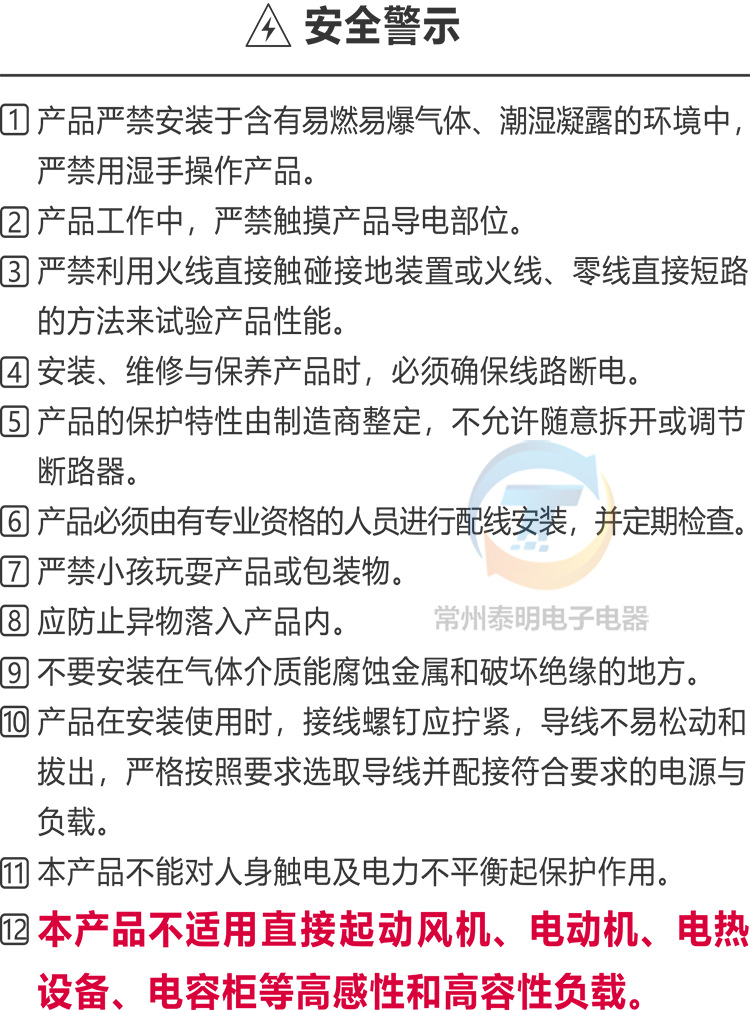 安全警示

1 产品严禁安装于含有易燃易爆气体、潮湿凝露的环境中，严禁用湿手操作产品。

2 产品工作中，严禁触摸产品导电部位。

3 严禁利用火线直接触碰接地装置或火线、零线直接短路的方法来试验产品性能。

4 安装、维修与保养产品时，必须确保线路断电。

5 产品的保护特性由制造商整定，不允许随意拆开或调节断路器。

6 产品必须由有专业资格的人员进行配线安装，并定期检查。

7 严禁小孩玩耍产品或包装物。

8 应防止异物落入产品内。

9 不要安装在气体介质能腐蚀金属和破坏绝缘的地方。

10 产品在安装使用时，接线螺钉应拧紧，导线不易松动和拔出，严格按照要求选取导线并配接符合要求的电源与负载。

11 本产品不能对人身触电及电力不平衡起保护作用。

12 本产品不适用直接起动风机、电动机、电热设备、电容柜等高感性和高容性负载。

常州泰明电子电器